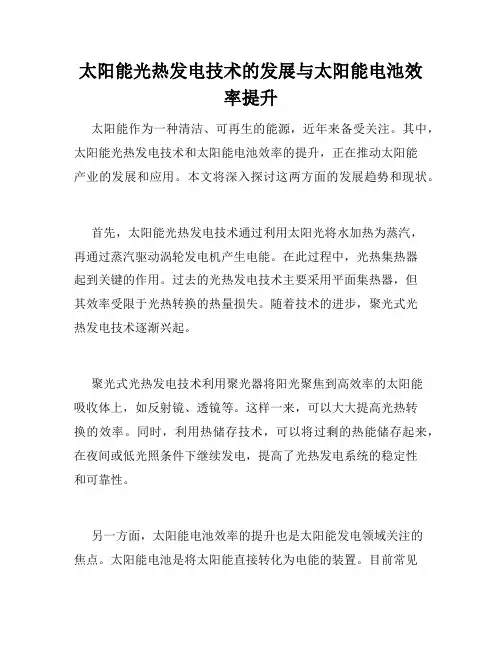 太阳能光热发电技术的发展与太阳能电池效率提升

太阳能作为一种清洁、可再生的能源，近年来备受关注。其中，太阳能光热发电技术和太阳能电池效率的提升，正在推动太阳能产业的发展和应用。本文将深入探讨这两方面的发展趋势和现状。

首先，太阳能光热发电技术通过利用太阳光将水加热为蒸汽，再通过蒸汽驱动涡轮发电机产生电能。在此过程中，光热集热器起到关键的作用。过去的光热发电技术主要采用平面集热器，但其效率受限于光热转换的热量损失。随着技术的进步，聚光式光热发电技术逐渐兴起。

聚光式光热发电技术利用聚光器将阳光聚焦到高效率的太阳能吸收体上，如反射镜、透镜等。这样一来，可以大大提高光热转换的效率。同时，利用热储存技术，可以将过剩的热能储存起来，在夜间或低光照条件下继续发电，提高了光热发电系统的稳定性和可靠性。

另一方面，太阳能电池效率的提升也是太阳能发电领域关注的焦点。太阳能电池是将太阳能直接转化为电能的装置。目前常见